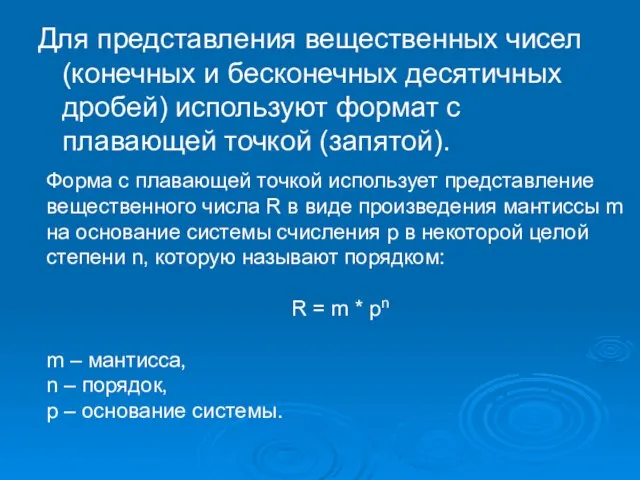 Для представления вещественных чисел (конечных и бесконечных десятичных дробей) используют формат с плавающей точкой (запятой).

Форма с плавающей точкой использует представление вещественного числа R в виде произведения мантиссы m на основание системы счисления p в некоторой целой степени n, которую называют порядком:

$R = m * p^n$

m – мантисса,
n – порядок,
p – основание системы.